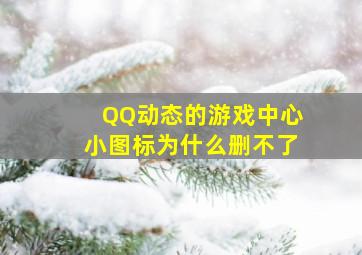 QQ动态的游戏中心
小图标为什么删不了